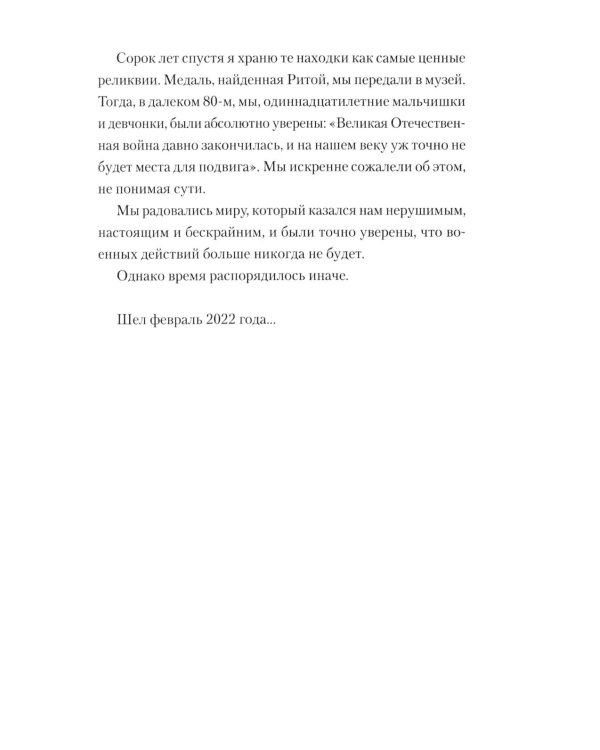 Сорок лет спустя я храню те находки как самые ценные реликвии. Медаль, найденная Ритой, мы передали в музей. Тогда, в далеком 80-м, мы, одиннадцатилетние мальчишки и девчонки, были абсолютно уверены: «Великая Отечественная война давно закончилась, и на нашем веку уж точно не будет места для подвига». Мы искренне сожалели об этом, не понимая сути.

Мы радовались миру, который казался нам нерушимым, настоящим и бескрайним, и были точно уверены, что военных действий больше никогда не будет.

Однако время распорядилось иначе.

Шел февраль 2022 года...